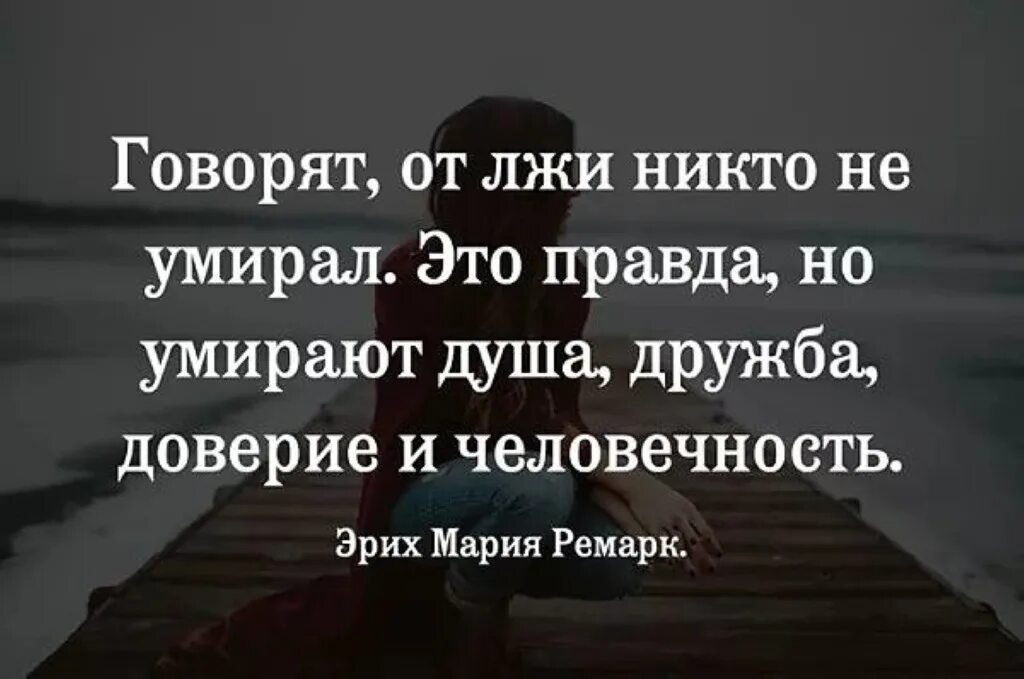 Говорят, от лжи никто не умирал. Это правда, но умирают душа, дружба, доверие и человечность.

Эрих Мария Ремарк.